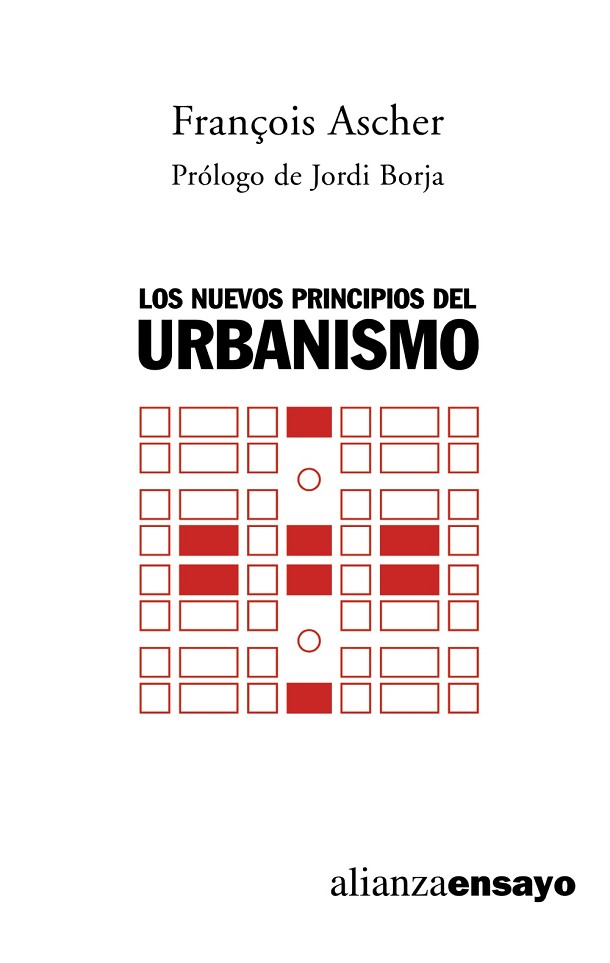 François Ascher

Prólogo de Jordi Borja

LOS NUEVOS PRINCIPIOS DEL
URBANISMO

alianzaensayo